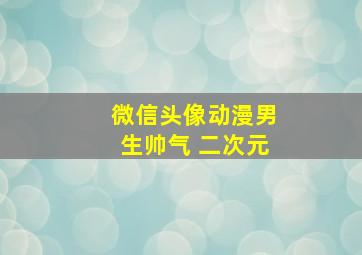 微信头像动漫男生帅气 二次元